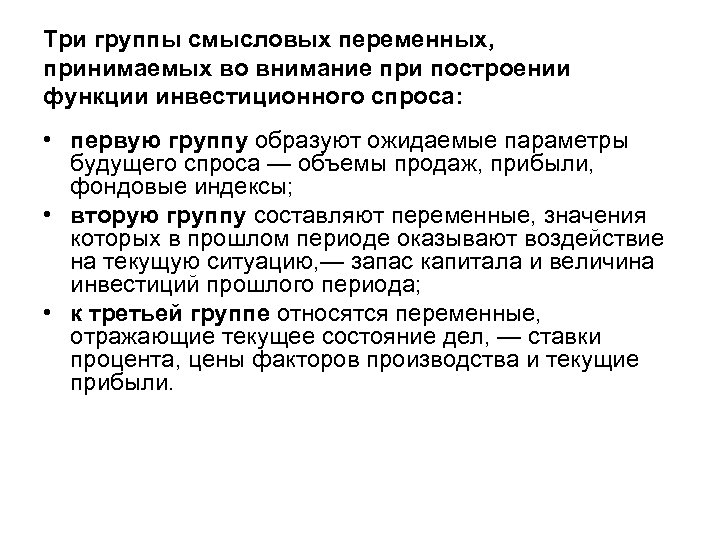 Три группы смысловых переменных, принимаемых во внимание при построении функции инвестиционного спроса:

• первую группу образуют ожидаемые параметры будущего спроса — объемы продаж, прибыли, фондовые индексы;
• вторую группу составляют переменные, значения которых в прошлом периоде оказывают воздействие на текущую ситуацию,— запас капитала и величина инвестиций прошлого периода;
• к третьей группе относятся переменные, отражающие текущее состояние дел, — ставки процента, цены факторов производства и текущие прибыли.